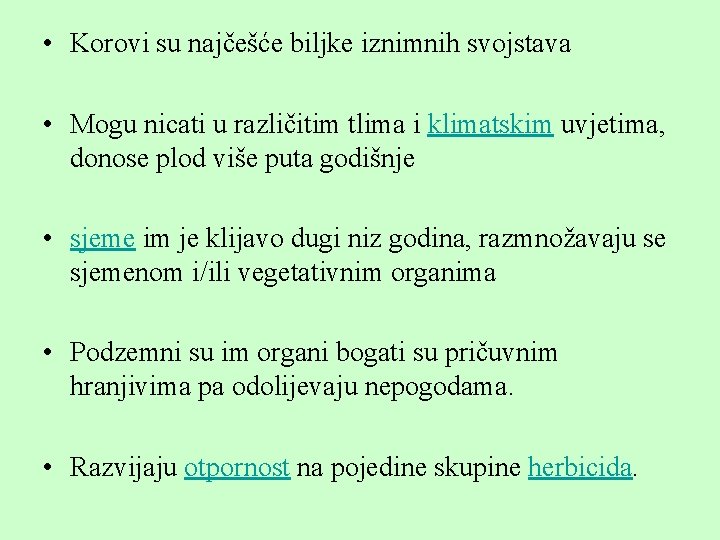 • Korovi su najčešće biljke iznimnih svojstava

• Mogu nicati u različitim tlima i klimatskim uvjetima, donose plod više puta godišnje

• sjeme im je klijavo dugi niz godina, razmnožavaju se sjemenom i/ili vegetativnim organima

• Podzemni su im organi bogati su pričuvnim hranjivima pa odolijevaju nepogodama.

• Razvijaju otpornost na pojedine skupine herbicida.